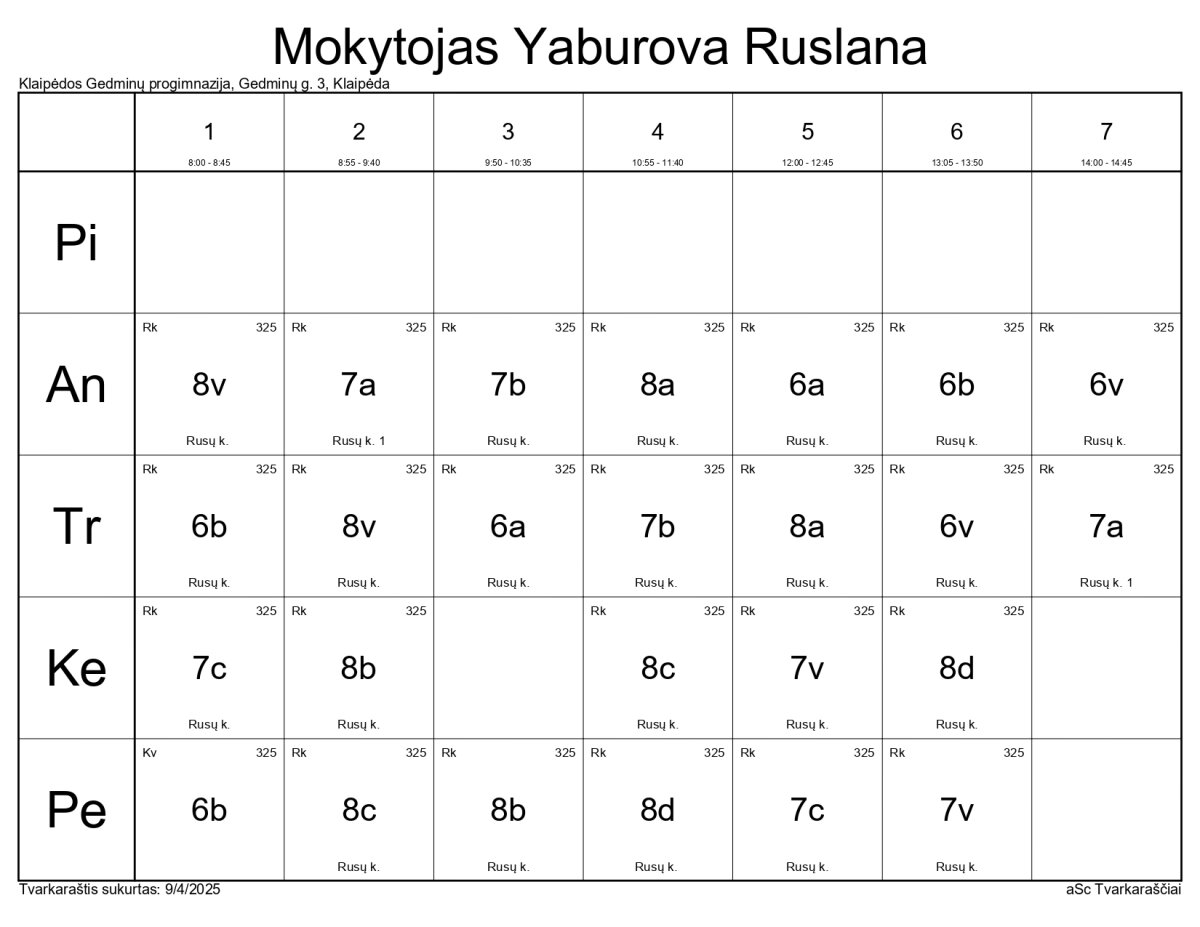 Mokytojas Yaburova Ruslana

Klaipėdos Gedminų progimnazija, Gedminų g. 3, Klaipėda

| | 1 8:00 - 8:45 | 2 8:55 - 9:40 | 3 9:50 - 10:35 | 4 10:55 - 11:40 | 5 12:00 - 12:45 | 6 13:05 - 13:50 | 7 14:00 - 14:45 |
|---|---|---|---|---|---|---|---|
| Pi | | | | | | | |
| An | Rk 325 8v Rusų k. | Rk 325 7a Rusų k. 1 | Rk 325 7b Rusų k. | Rk 325 8a Rusų k. | Rk 325 6a Rusų k. | Rk 325 6b Rusų k. | Rk 325 6v Rusų k. |
| Tr | Rk 325 6b Rusų k. | Rk 325 8v Rusų k. | Rk 325 6a Rusų k. | Rk 325 7b Rusų k. | Rk 325 8a Rusų k. | Rk 325 6v Rusų k. | Rk 325 7a Rusų k. 1 |
| Ke | Rk 325 7c Rusų k. | Rk 325 8b Rusų k. | | Rk 325 8c Rusų k. | Rk 325 7v Rusų k. | Rk 325 8d Rusų k. | |
| Pe | Kv 325 6b | Rk 325 8c Rusų k. | Rk 325 8b Rusų k. | Rk 325 8d Rusų k. | Rk 325 7c Rusų k. | Rk 325 7v Rusų k. | |

Tvarkaraštis sukurtas: 9/4/2025

aSc Tvarkaraščiai